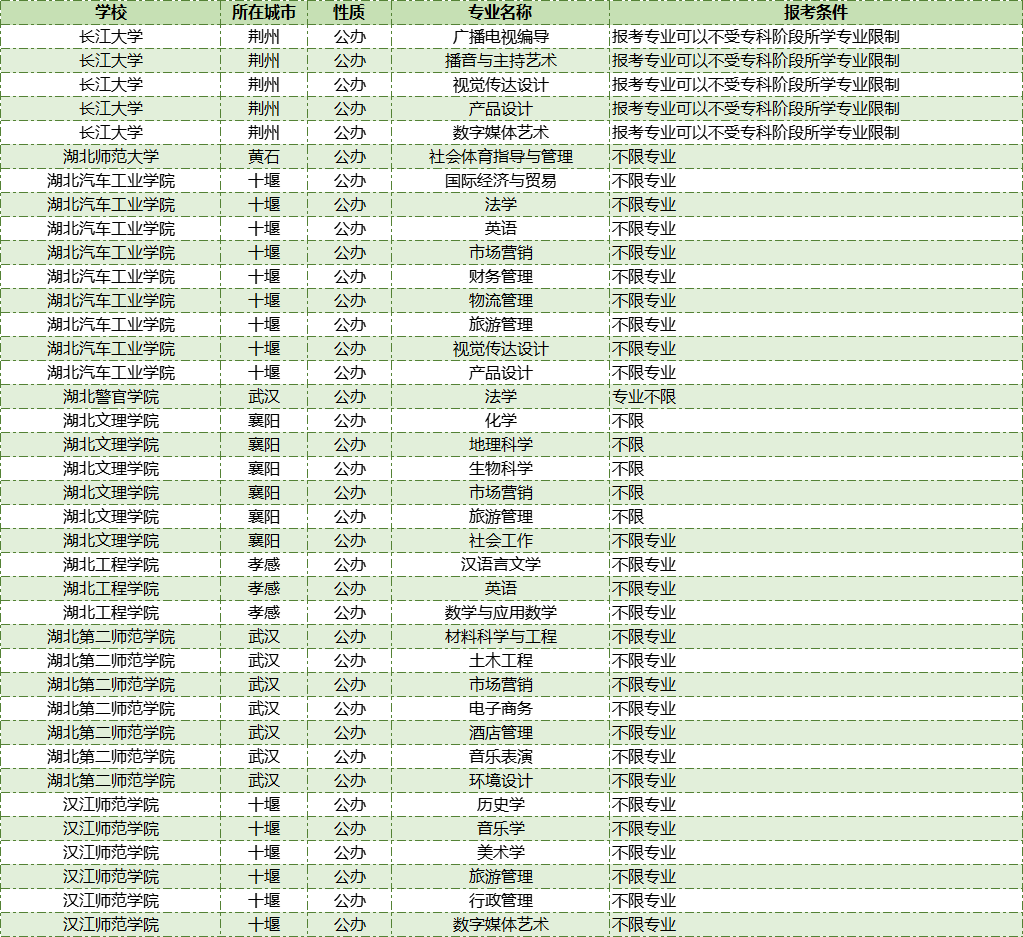 | 学校 | 所在城市 | 性质 | 专业名称 | 报考条件 |
|---|---|---|---|---|
| 长江大学 | 荆州 | 公办 | 广播电视编导 | 报考专业可以不受专科阶段所学专业限制 |
| 长江大学 | 荆州 | 公办 | 播音与主持艺术 | 报考专业可以不受专科阶段所学专业限制 |
| 长江大学 | 荆州 | 公办 | 视觉传达设计 | 报考专业可以不受专科阶段所学专业限制 |
| 长江大学 | 荆州 | 公办 | 产品设计 | 报考专业可以不受专科阶段所学专业限制 |
| 长江大学 | 荆州 | 公办 | 数字媒体艺术 | 报考专业可以不受专科阶段所学专业限制 |
| 湖北师范大学 | 黄石 | 公办 | 社会体育指导与管理 | 不限专业 |
| 湖北汽车工业学院 | 十堰 | 公办 | 国际经济与贸易 | 不限专业 |
| 湖北汽车工业学院 | 十堰 | 公办 | 法学 | 不限专业 |
| 湖北汽车工业学院 | 十堰 | 公办 | 英语 | 不限专业 |
| 湖北汽车工业学院 | 十堰 | 公办 | 市场营销 | 不限专业 |
| 湖北汽车工业学院 | 十堰 | 公办 | 财务管理 | 不限专业 |
| 湖北汽车工业学院 | 十堰 | 公办 | 物流管理 | 不限专业 |
| 湖北汽车工业学院 | 十堰 | 公办 | 旅游管理 | 不限专业 |
| 湖北汽车工业学院 | 十堰 | 公办 | 视觉传达设计 | 不限专业 |
| 湖北汽车工业学院 | 十堰 | 公办 | 产品设计 | 不限专业 |
| 湖北警官学院 | 武汉 | 公办 | 法学 | 专业不限 |
| 湖北文理学院 | 襄阳 | 公办 | 化学 | 不限 |
| 湖北文理学院 | 襄阳 | 公办 | 地理科学 | 不限 |
| 湖北文理学院 | 襄阳 | 公办 | 生物科学 | 不限 |
| 湖北文理学院 | 襄阳 | 公办 | 市场营销 | 不限 |
| 湖北文理学院 | 襄阳 | 公办 | 旅游管理 | 不限 |
| 湖北文理学院 | 襄阳 | 公办 | 社会工作 | 不限专业 |
| 湖北工程学院 | 孝感 | 公办 | 汉语言文学 | 不限专业 |
| 湖北工程学院 | 孝感 | 公办 | 英语 | 不限专业 |
| 湖北工程学院 | 孝感 | 公办 | 数学与应用数学 | 不限专业 |
| 湖北第二师范学院 | 武汉 | 公办 | 材料科学与工程 | 不限专业 |
| 湖北第二师范学院 | 武汉 | 公办 | 土木工程 | 不限专业 |
| 湖北第二师范学院 | 武汉 | 公办 | 市场营销 | 不限专业 |
| 湖北第二师范学院 | 武汉 | 公办 | 电子商务 | 不限专业 |
| 湖北第二师范学院 | 武汉 | 公办 | 酒店管理 | 不限专业 |
| 湖北第二师范学院 | 武汉 | 公办 | 音乐表演 | 不限专业 |
| 湖北第二师范学院 | 武汉 | 公办 | 环境设计 | 不限专业 |
| 汉江师范学院 | 十堰 | 公办 | 历史学 | 不限专业 |
| 汉江师范学院 | 十堰 | 公办 | 音乐学 | 不限专业 |
| 汉江师范学院 | 十堰 | 公办 | 美术学 | 不限专业 |
| 汉江师范学院 | 十堰 | 公办 | 旅游管理 | 不限专业 |
| 汉江师范学院 | 十堰 | 公办 | 行政管理 | 不限专业 |
| 汉江师范学院 | 十堰 | 公办 | 数字媒体艺术 | 不限专业 |